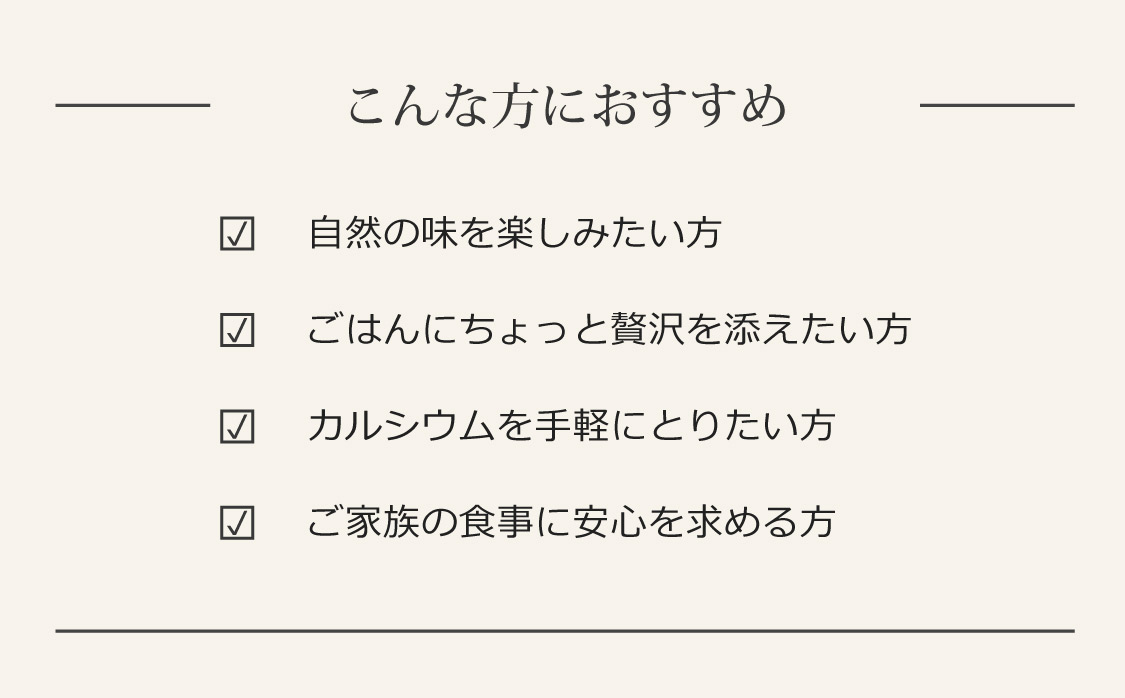 こんな方におすすめ

☑ 自然の味を楽しみたい方

☑ ごはんにちょっと贅沢を添えたい方

☑ カルシウムを手軽にとりたい方

☑ ご家族の食事に安心を求める方